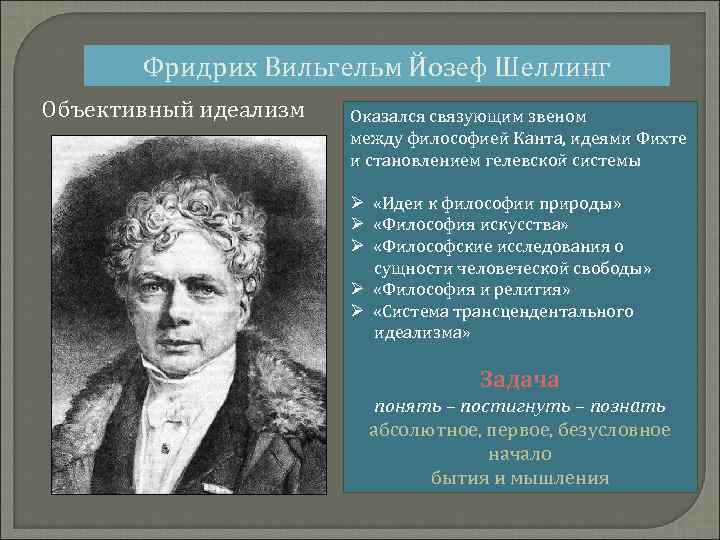 Фридрих Вильгельм Йозеф Шеллинг

Объективный идеализм

Оказался связующим звеном между философией Канта, идеями Фихте и становлением гелевской системы

➢ «Идеи к философии природы»
➢ «Философия искусства»
➢ «Философские исследования о сущности человеческой свободы»
➢ «Философия и религия»
➢ «Система трансцендентального идеализма»

Задача
понять – постигнуть – познать
абсолютное, первое, безусловное начало
бытия и мышления